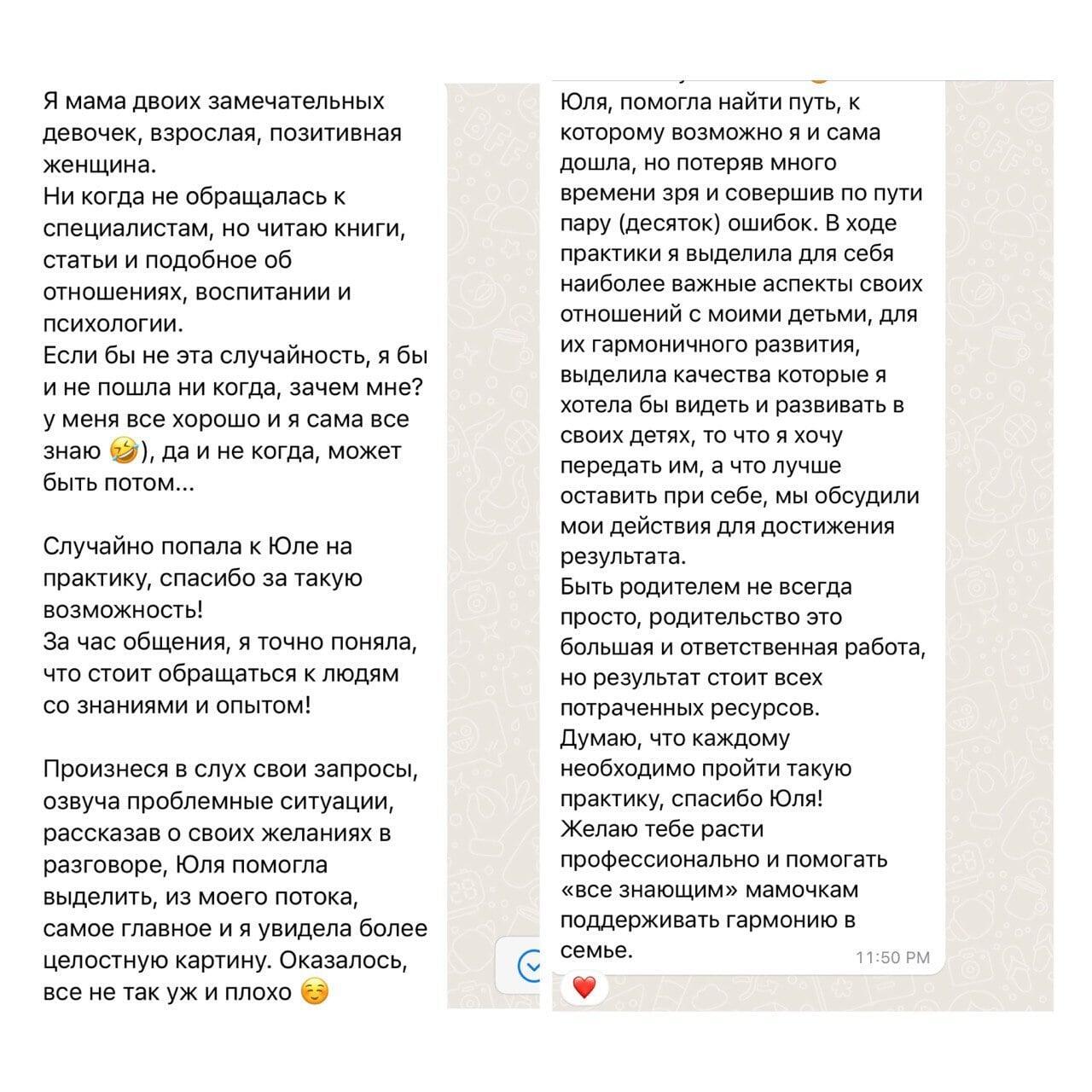 Я мама двоих замечательных девочек, взрослая, позитивная женщина.
Ни когда не обращалась к специалистам, но читаю книги, статьи и подобное об отношениях, воспитании и психологии.
Если бы не эта случайность, я бы и не пошла ни когда, зачем мне? у меня все хорошо и я сама все знаю 🤣), да и не когда, может быть потом...

Случайно попала к Юле на практику, спасибо за такую возможность!
За час общения, я точно поняла, что стоит обращаться к людям со знаниями и опытом!

Произнеся в слух свои запросы, озвуча проблемные ситуации, рассказав о своих желаниях в разговоре, Юля помогла выделить, из моего потока, самое главное и я увидела более целостную картину. Оказалось, все не так уж и плохо ☺️

Юля, помогла найти путь, к которому возможно я и сама дошла, но потеряв много времени зря и совершив по пути пару (десяток) ошибок. В ходе практики я выделила для себя наиболее важные аспекты своих отношений с моими детьми, для их гармоничного развития, выделила качества которые я хотела бы видеть и развивать в своих детях, то что я хочу передать им, а что лучше оставить при себе, мы обсудили мои действия для достижения результата.
Быть родителем не всегда просто, родительство это большая и ответственная работа, но результат стоит всех потраченных ресурсов.
Думаю, что каждому необходимо пройти такую практику, спасибо Юля!
Желаю тебе расти профессионально и помогать «все знающим» мамочкам поддерживать гармонию в семье.
11:50 PM
❤️